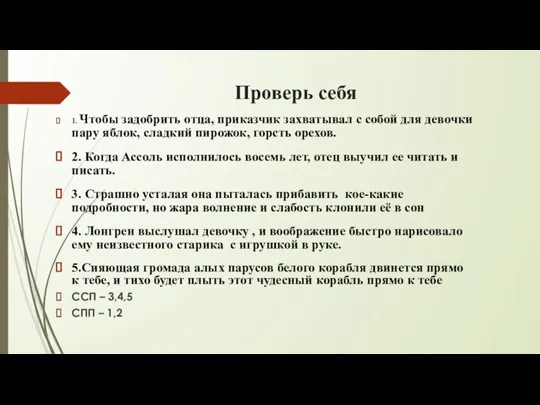 Проверь себя

1. Чтобы задобрить отца, приказчик захватывал с собой для девочки пару яблок, сладкий пирожок, горсть орехов.

2. Когда Ассоль исполнилось восемь лет, отец выучил ее читать и писать.

3. Страшно усталая она пыталась прибавить кое-какие подробности, но жара волнение и слабость клонили её в сон

4. Лонгрен выслушал девочку , и воображение быстро нарисовало ему неизвестного старика с игрушкой в руке.

5.Сияющая громада алых парусов белого корабля двинется прямо к тебе, и тихо будет плыть этот чудесный корабль прямо к тебе

ССП – 3,4,5

СПП – 1,2